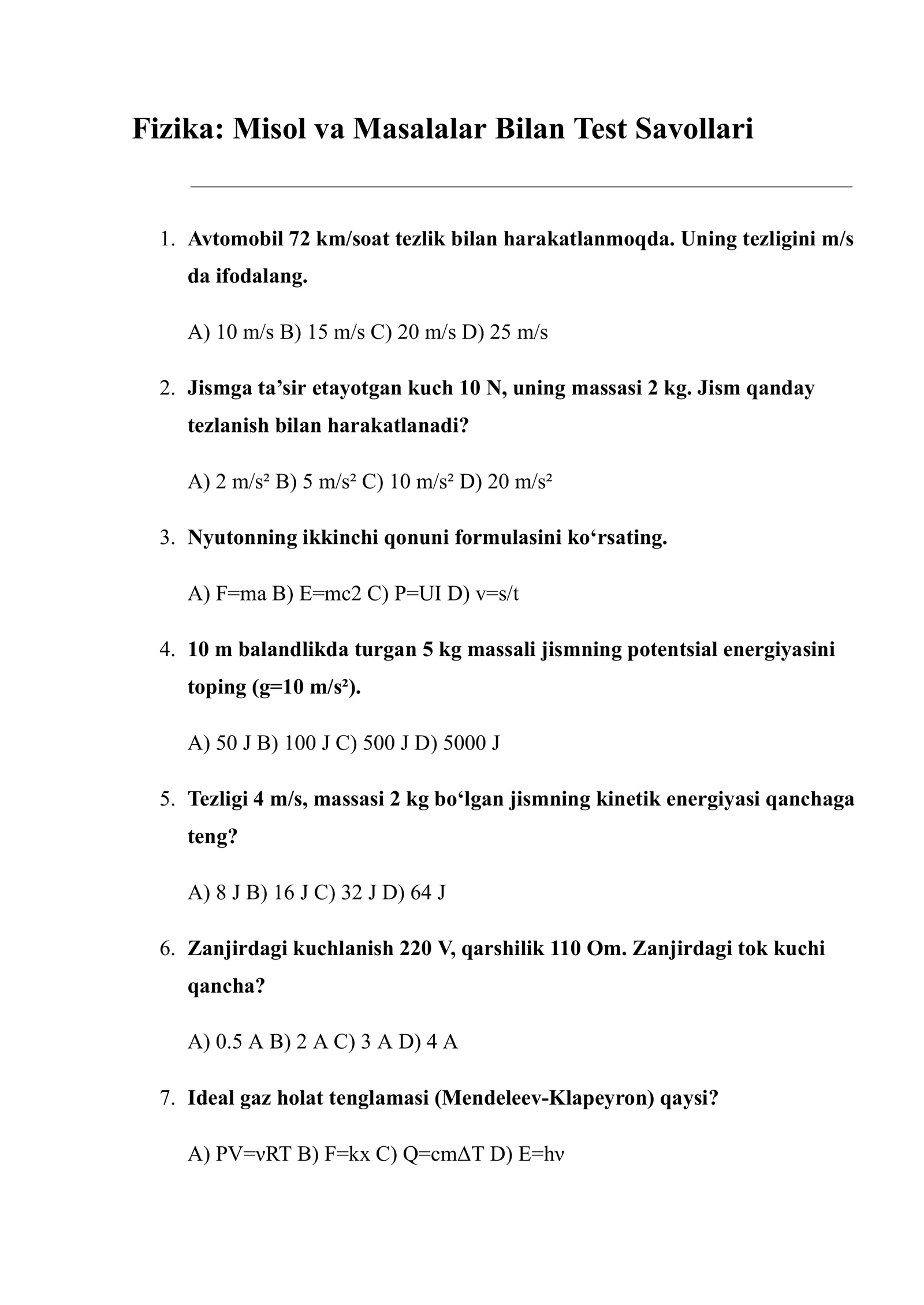 Fizika: Misol va Masalalar Bilan Test Savollari

1. Avtomobil 72 km/soat tezlik bilan harakatlanmoqda. Uning tezligini m/s da ifodalang.

A) 10 m/s B) 15 m/s C) 20 m/s D) 25 m/s

2. Jismga ta’sir etayotgan kuch 10 N, uning massasi 2 kg. Jism qanday tezlanish bilan harakatlanadi?

A) 2 m/s² B) 5 m/s² C) 10 m/s² D) 20 m/s²

3. Nyutonning ikkinchi qonuni formulasini ko‘rsating.

A) F=ma B) E=mc2 C) P=UI D) v=s/t

4. 10 m balandlikda turgan 5 kg massali jismning potentsial energiyasini toping (g=10 m/s²).

A) 50 J B) 100 J C) 500 J D) 5000 J

5. Tezligi 4 m/s, massasi 2 kg bo‘lgan jismning kinetik energiyasi qanchaga teng?

A) 8 J B) 16 J C) 32 J D) 64 J

6. Zanjirdagi kuchlanish 220 V, qarshilik 110 Om. Zanjirdagi tok kuchi qancha?

A) 0.5 A B) 2 A C) 3 A D) 4 A

7. Ideal gaz holat tenglamasi (Mendeleev-Klapeyron) qaysi?

A) PV=νRT B) F=kx C) Q=cmΔT D) E=hν